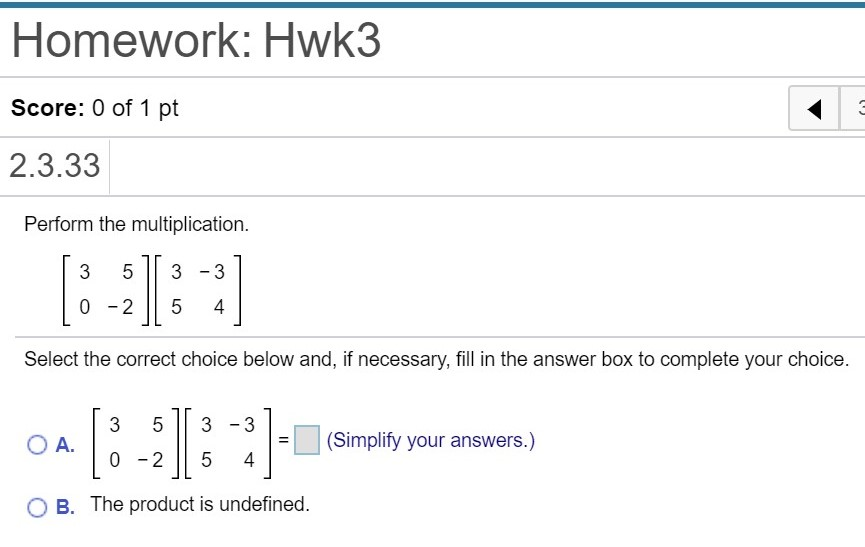 Homework: Hwk3

Score: 0 of 1 pt

2.3.33

Perform the multiplication.

$\begin{bmatrix} 3 & 5 \\ 0 & -2 \end{bmatrix}\begin{bmatrix} 3 & -3 \\ 5 & 4 \end{bmatrix}$

Select the correct choice below and, if necessary, fill in the answer box to complete your choice.

A. $\begin{bmatrix} 3 & 5 \\ 0 & -2 \end{bmatrix}\begin{bmatrix} 3 & -3 \\ 5 & 4 \end{bmatrix} = \square$ (Simplify your answers.)

B. The product is undefined.